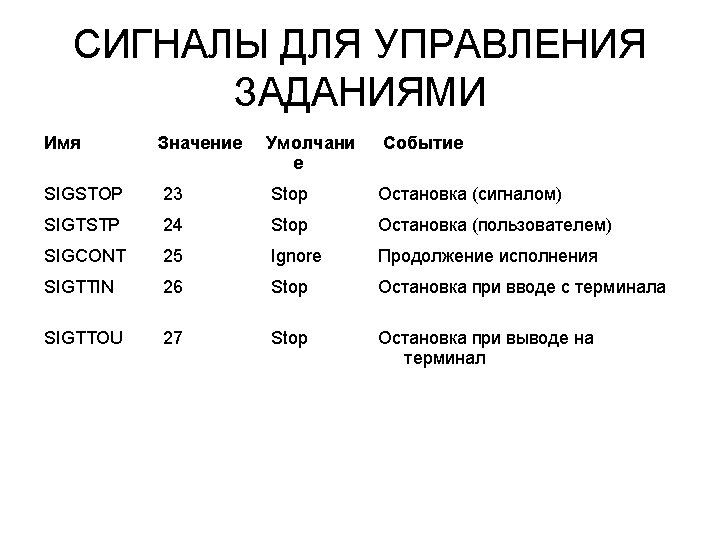 СИГНАЛЫ ДЛЯ УПРАВЛЕНИЯ ЗАДАНИЯМИ

| Имя | Значение | Умолчание | Событие |
|---|---|---|---|
| SIGSTOP | 23 | Stop | Остановка (сигналом) |
| SIGTSTP | 24 | Stop | Остановка (пользователем) |
| SIGCONT | 25 | Ignore | Продолжение исполнения |
| SIGTTIN | 26 | Stop | Остановка при вводе с терминала |
| SIGTTOU | 27 | Stop | Остановка при выводе на терминал |